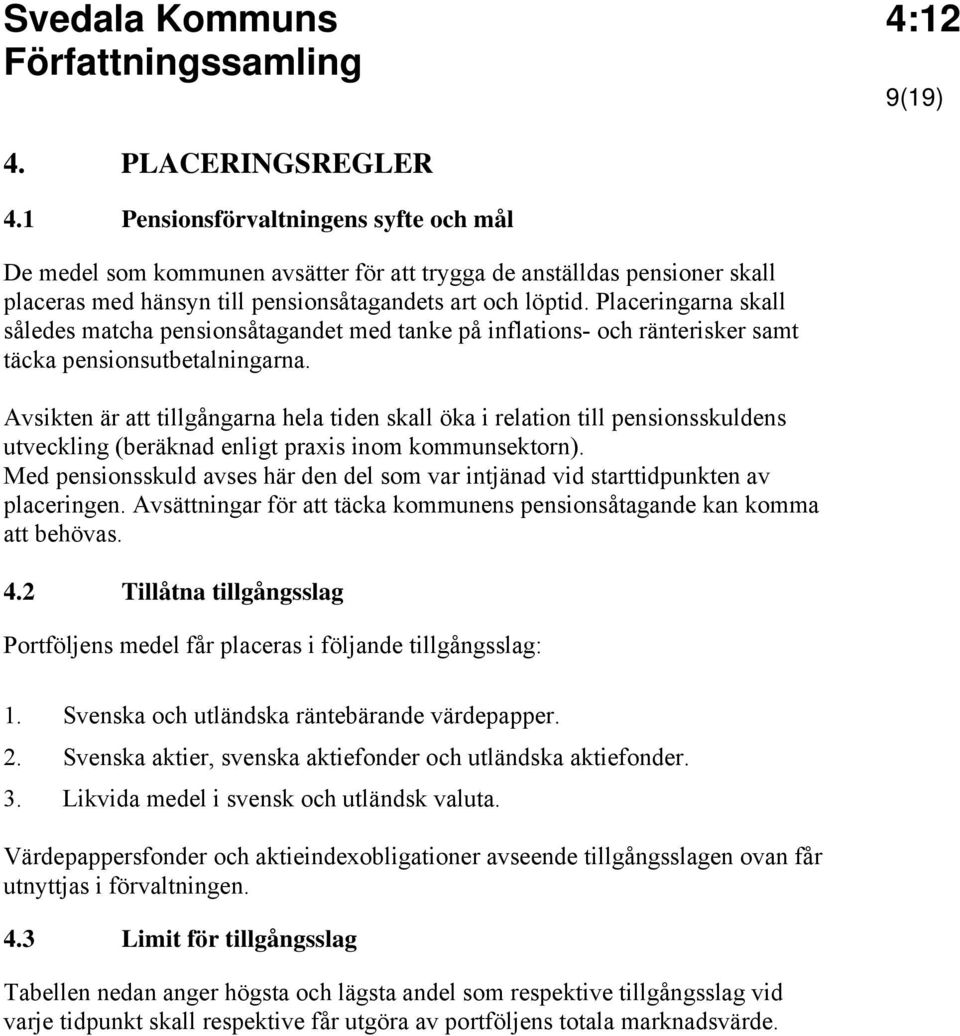 Svedala Kommuns Författningssamling

4:12

9(19)

4. PLACERINGSREGLER

4.1 Pensionsförvaltningens syfte och mål

De medel som kommunen avsätter för att trygga de anställdas pensioner skall placeras med hänsyn till pensionsåtagandets art och löptid. Placeringarna skall således matcha pensionsåtagandet med tanke på inflations- och ränterisker samt täcka pensionsutbetalningarna.

Avsikten är att tillgångarna hela tiden skall öka i relation till pensionsskuldens utveckling (beräknad enligt praxis inom kommunsektorn). Med pensionsskuld avses här den del som var intjänad vid starttidpunkten av placeringen. Avsättningar för att täcka kommunens pensionsåtagande kan komma att behövas.

4.2 Tillåtna tillgångsslag

Portföljens medel får placeras i följande tillgångsslag:

1. Svenska och utländska räntebärande värdepapper.
2. Svenska aktier, svenska aktiefonder och utländska aktiefonder.
3. Likvida medel i svensk och utländsk valuta.

Värdepappersfonder och aktieindexobligationer avseende tillgångsslagen ovan får utnyttjas i förvaltningen.

4.3 Limit för tillgångsslag

Tabellen nedan anger högsta och lägsta andel som respektive tillgångsslag vid varje tidpunkt skall respektive får utgöra av portföljens totala marknadsvärde.